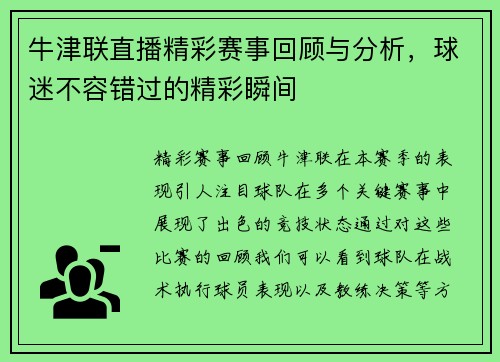 牛津联直播精彩赛事回顾与分析，球迷不容错过的精彩瞬间

精彩赛事回顾牛津联在本赛季的表现引人注目球队在多个关键赛事中展现了出色的竞技状态通过对这些比赛的回顾我们可以看到球队在战术执行球员表现以及教练决策等方